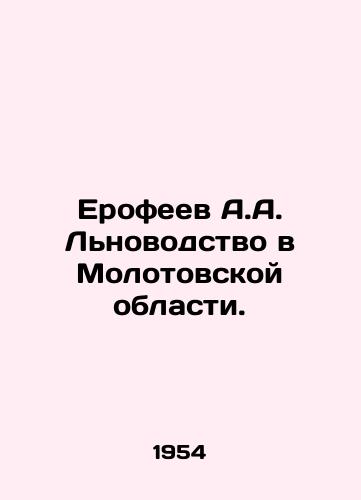 Ерофеев А.А. Льноводство в Молотовской области.

1954